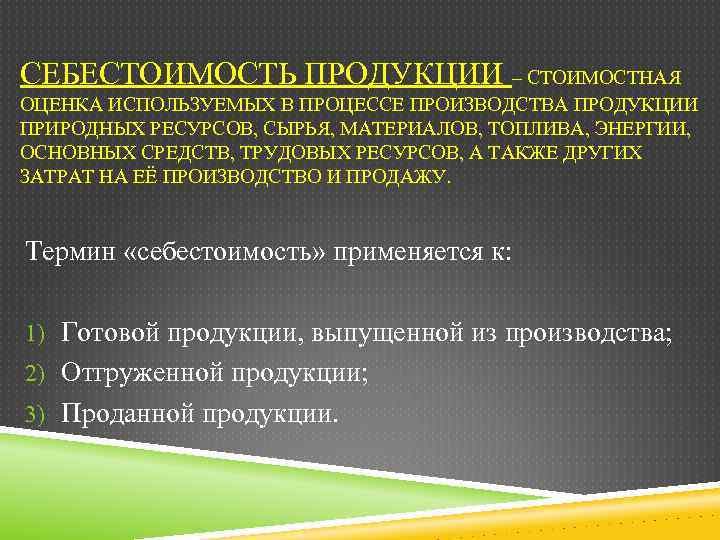 СЕБЕСТОИМОСТЬ ПРОДУКЦИИ – СТОИМОСТНАЯ ОЦЕНКА ИСПОЛЬЗУЕМЫХ В ПРОЦЕССЕ ПРОИЗВОДСТВА ПРОДУКЦИИ ПРИРОДНЫХ РЕСУРСОВ, СЫРЬЯ, МАТЕРИАЛОВ, ТОПЛИВА, ЭНЕРГИИ, ОСНОВНЫХ СРЕДСТВ, ТРУДОВЫХ РЕСУРСОВ, А ТАКЖЕ ДРУГИХ ЗАТРАТ НА ЕЁ ПРОИЗВОДСТВО И ПРОДАЖУ.

Термин «себестоимость» применяется к:

1) Готовой продукции, выпущенной из производства;
2) Отгруженной продукции;
3) Проданной продукции.